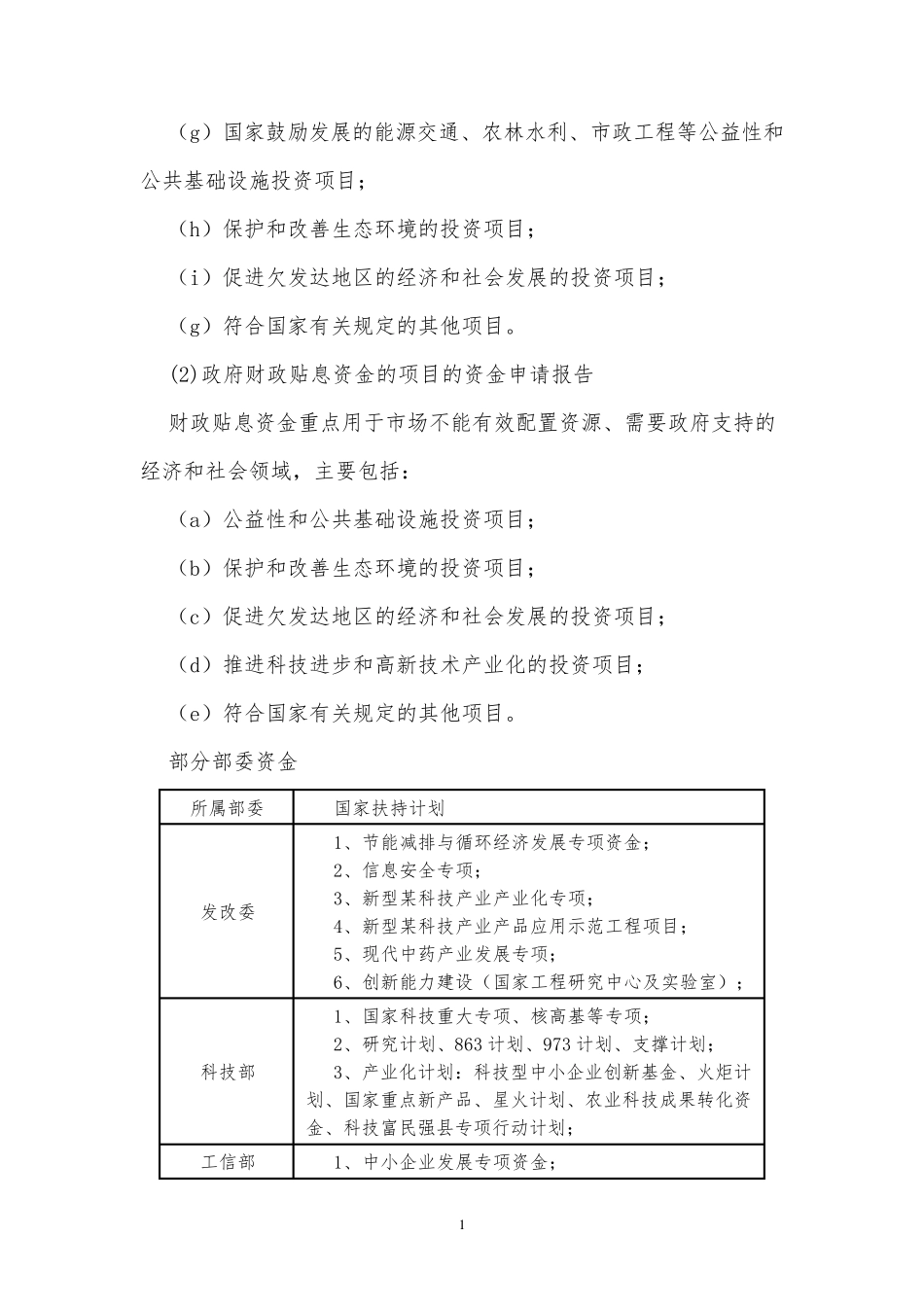 （g）国家鼓励发展的能源交通、农林水利、市政工程等公益性和公共基础设施投资项目；

（h）保护和改善生态环境的投资项目；

（i）促进欠发达地区的经济和社会发展的投资项目；

（g）符合国家有关规定的其他项目。

(2)政府财政贴息资金的项目的资金申请报告

财政贴息资金重点用于市场不能有效配置资源、需要政府支持的经济和社会领域，主要包括：

（a）公益性和公共基础设施投资项目；

（b）保护和改善生态环境的投资项目；

（c）促进欠发达地区的经济和社会发展的投资项目；

（d）推进科技进步和高新技术产业化的投资项目；

（e）符合国家有关规定的其他项目。

部分部委资金

| 所属部委 | 国家扶持计划 |
|---|---|
| 发改委 | 1、节能减排与循环经济发展专项资金；<br>2、信息安全专项；<br>3、新型某科技产业产业化专项；<br>4、新型某科技产业产品应用示范工程项目；<br>5、现代中药产业发展专项；<br>6、创新能力建设（国家工程研究中心及实验室）； |
| 科技部 | 1、国家科技重大专项、核高基等专项；<br>2、研究计划、863 计划、973 计划、支撑计划；<br>3、产业化计划：科技型中小企业创新基金、火炬计划、国家重点新产品、星火计划、农业科技成果转化资金、科技富民强县专项行动计划； |
| 工信部 | 1、中小企业发展专项资金； |

1